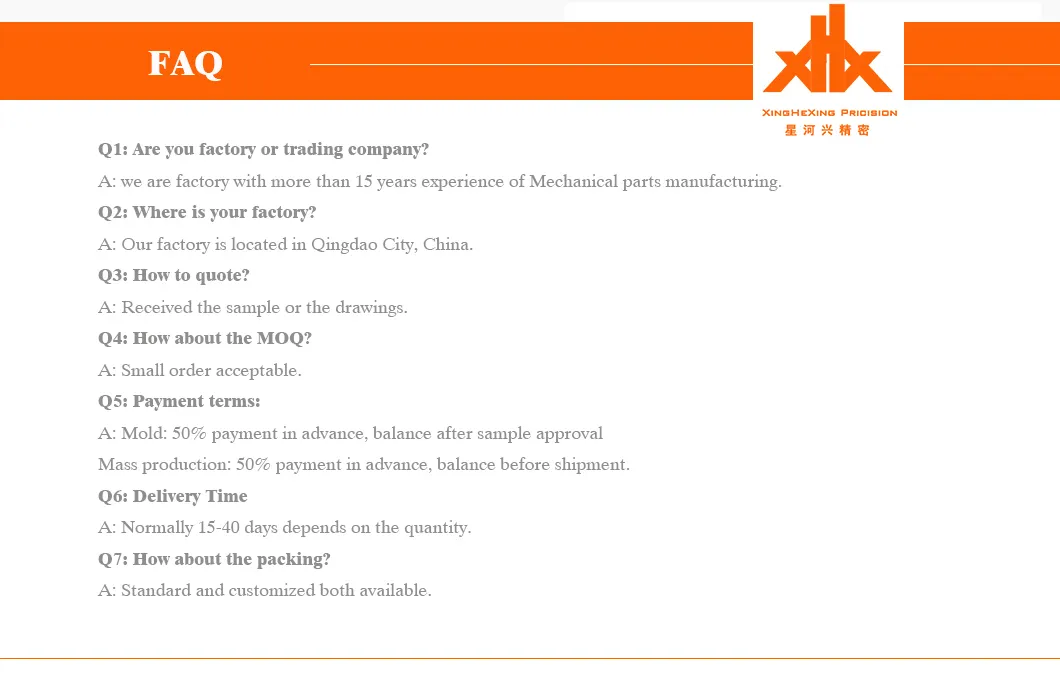 FAQ

XINGHEXING PRICISION
星河兴精密

Q1: Are you factory or trading company?

A: we are factory with more than 15 years experience of Mechanical parts manufacturing.

Q2: Where is your factory?

A: Our factory is located in Qingdao City, China.

Q3: How to quote?

A: Received the sample or the drawings.

Q4: How about the MOQ?

A: Small order acceptable.

Q5: Payment terms:

A: Mold: 50% payment in advance, balance after sample approval

Mass production: 50% payment in advance, balance before shipment.

Q6: Delivery Time

A: Normally 15-40 days depends on the quantity.

Q7: How about the packing?

A: Standard and customized both available.